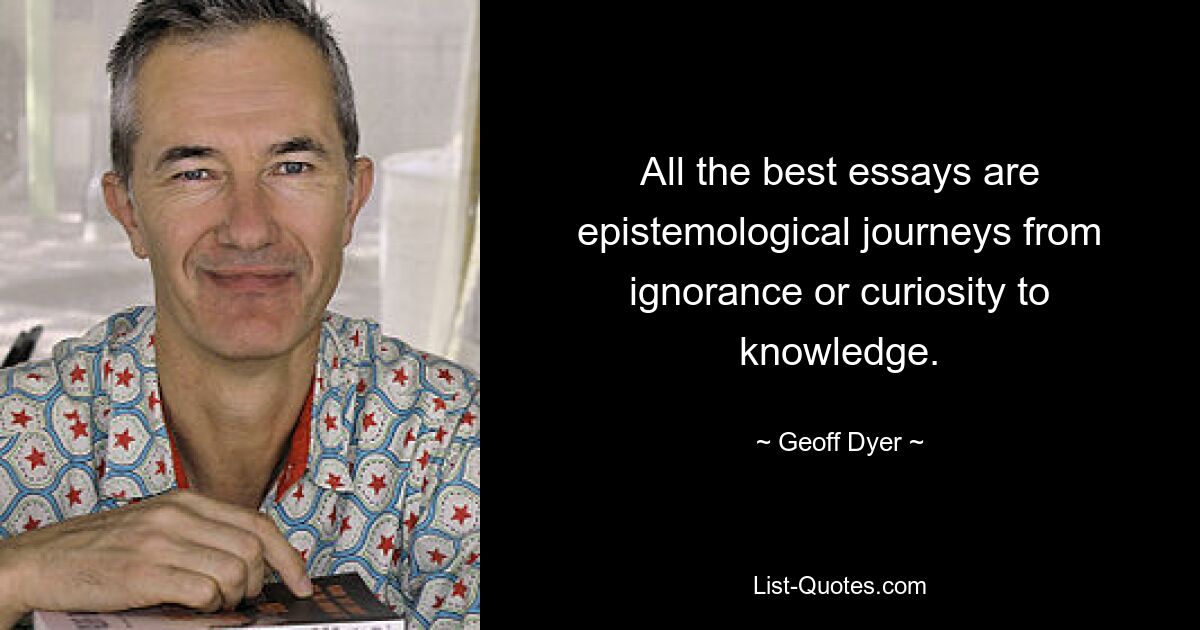 All the best essays are epistemological journeys from ignorance or curiosity to knowledge.

~ Geoff Dyer ~

List-Quotes.com